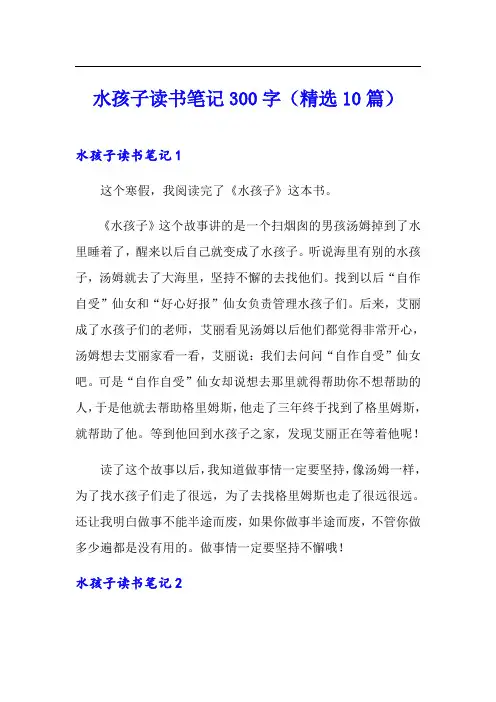 水孩子读书笔记300字（精选10篇）

水孩子读书笔记1

这个寒假，我阅读完了《水孩子》这本书。

《水孩子》这个故事讲的是一个扫烟囱的男孩汤姆掉到了水里睡着了，醒来以后自己就变成了水孩子。听说海里有别的水孩子，汤姆就去了大海里，坚持不懈的去找他们。找到以后“自作自受”仙女和“好心好报”仙女负责管理水孩子们。后来，艾丽成了水孩子们的老师，艾丽看见汤姆以后他们都觉得非常开心，汤姆想去艾丽家看一看，艾丽说：我们去问问“自作自受”仙女吧。可是“自作自受”仙女却说想去那里就得帮助你不想帮助的人，于是他就去帮助格里姆斯，他走了三年终于找到了格里姆斯，就帮助了他。等到他回到水孩子之家，发现艾丽正在等着他呢！

读了这个故事以后，我知道做事情一定要坚持，像汤姆一样，为了找水孩子们走了很远，为了去找格里姆斯也走了很远很远。还让我明白做事不能半途而废，如果你做事半途而废，不管你做多少遍都是没有用的。做事情一定要坚持不懈哦！

水孩子读书笔记2